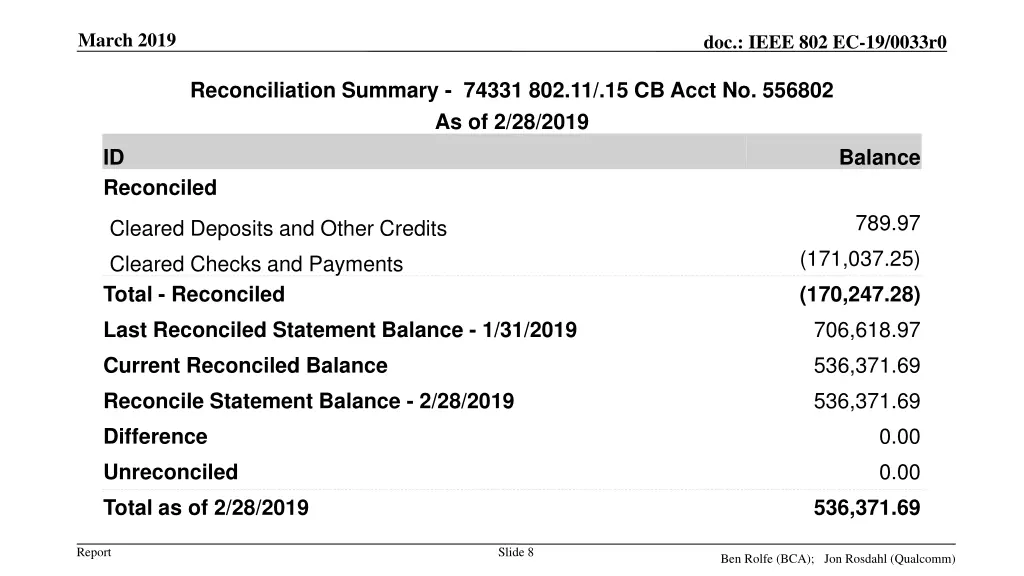 March 2019

doc.: IEEE 802 EC-19/0033r0

Reconciliation Summary - 74331 802.11/.15 CB Acct No. 556802
As of 2/28/2019

| ID | Balance |
|---|---|
| Reconciled | |
| Cleared Deposits and Other Credits | 789.97 |
| Cleared Checks and Payments | (171,037.25) |
| Total - Reconciled | (170,247.28) |
| Last Reconciled Statement Balance - 1/31/2019 | 706,618.97 |
| Current Reconciled Balance | 536,371.69 |
| Reconcile Statement Balance - 2/28/2019 | 536,371.69 |
| Difference | 0.00 |
| Unreconciled | 0.00 |
| Total as of 2/28/2019 | 536,371.69 |

Report

Slide 8

Ben Rolfe (BCA); Jon Rosdahl (Qualcomm)